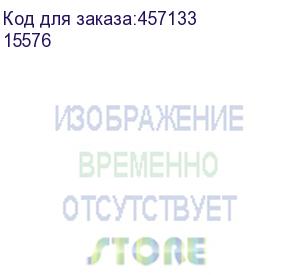 Код для заказа:457133
15576

ИЗОБРАЖЕНИЕ
ВРЕМЕННО
ОТСУТСТВУЕТ
STORE